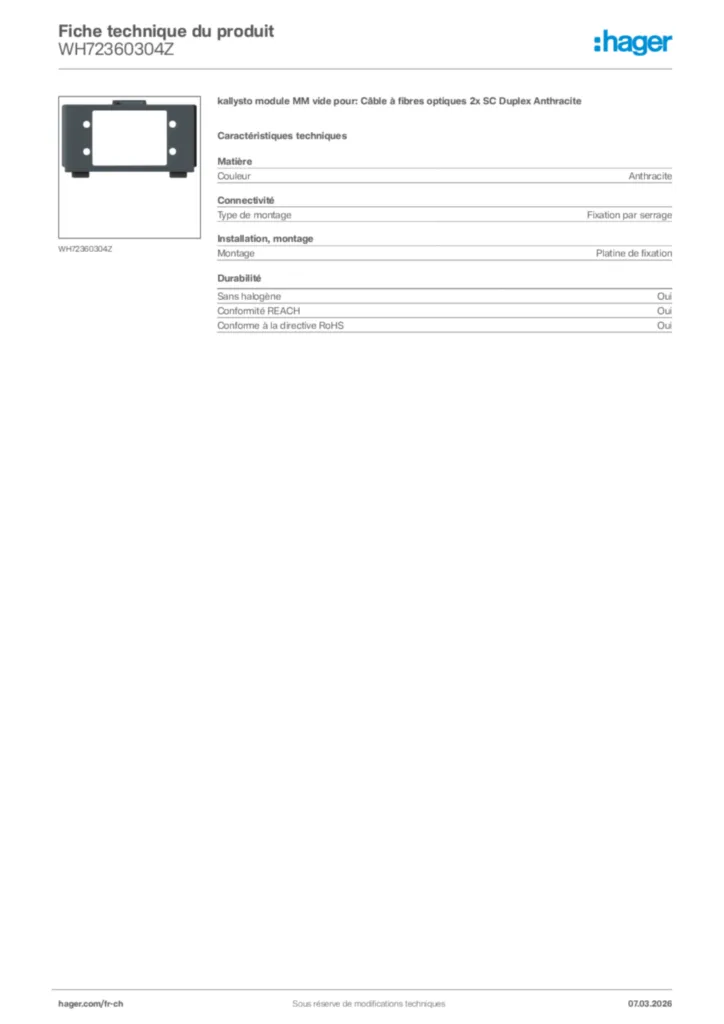 Fiche technique du produit
WH72360304Z

:hager

WH72360304Z

kallysto module MM vide pour: Câble à fibres optiques 2x SC Duplex Anthracite

Caractéristiques techniques

Matière

| Couleur | Anthracite |
|---|---|

Connectivité

| Type de montage | Fixation par serrage |
|---|---|

Installation, montage

| Montage | Platine de fixation |
|---|---|

Durabilité

| Sans halogène | Oui |
|---|---|
| Conformité REACH | Oui |
| Conforme à la directive RoHS | Oui |

hager.com/fr-ch
Sous réserve de modifications techniques
07.03.2026